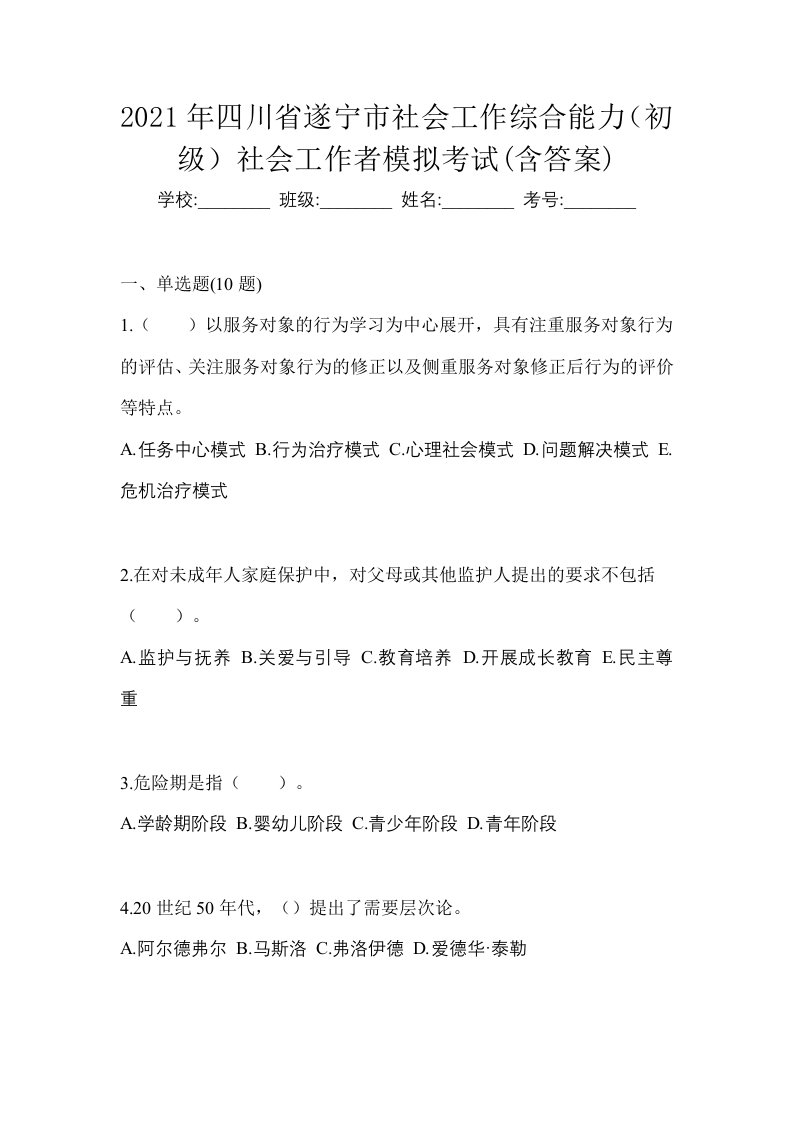 2021年四川省遂宁市社会工作综合能力（初级）社会工作者模拟考试(含答案)

学校:________ 班级:________ 姓名:________ 考号:________

一、单选题(10题)

1.（　　）以服务对象的行为学习为中心展开，具有注重服务对象行为的评估、关注服务对象行为的修正以及侧重服务对象修正后行为的评价等特点。

A.任务中心模式 B.行为治疗模式 C.心理社会模式 D.问题解决模式 E.危机治疗模式

2.在对未成年人家庭保护中，对父母或其他监护人提出的要求不包括（　　）。

A.监护与抚养 B.关爱与引导 C.教育培养 D.开展成长教育 E.民主尊重

3.危险期是指（　　）。

A.学龄期阶段 B.婴幼儿阶段 C.青少年阶段 D.青年阶段

4.20世纪50年代，（）提出了需要层次论。

A.阿尔德弗尔 B.马斯洛 C.弗洛伊德 D.爱德华·泰勒